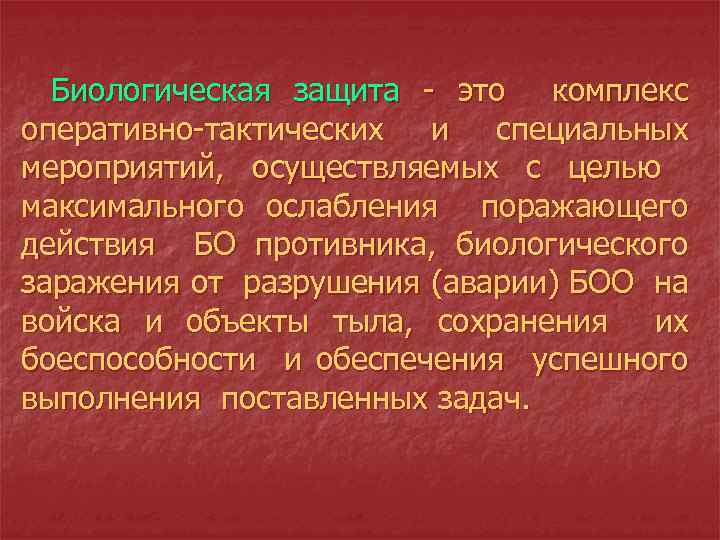 Биологическая защита - это комплекс оперативно-тактических и специальных мероприятий, осуществляемых с целью максимального ослабления поражающего действия БО противника, биологического заражения от разрушения (аварии) БОО на войска и объекты тыла, сохранения их боеспособности и обеспечения успешного выполнения поставленных задач.